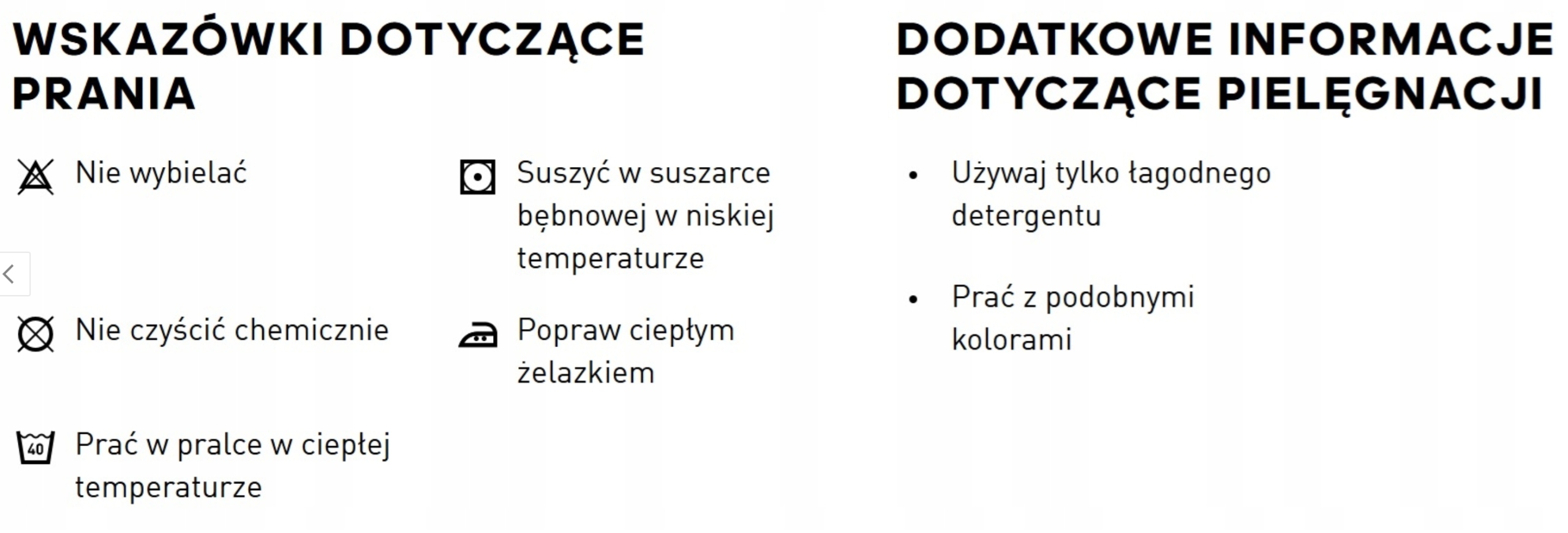 WSKAZÓWKI DOTYCZĄCE PRANIA

Nie wybielać

Nie czyścić chemicznie

40

Prać w pralce w ciepłej temperaturze

Suszyć w suszarce bębnowej w niskiej temperaturze

Popraw ciepłym żelazkiem

DODATKOWE INFORMACJE DOTYCZĄCE PIELĘGNACJI

• Używaj tylko łagodnego detergentu

• Prać z podobnymi kolorami